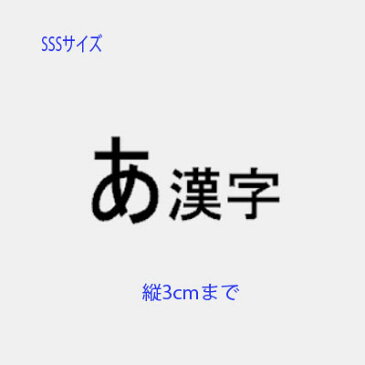 SSSサイズ

あ漢字

縦3cmまで